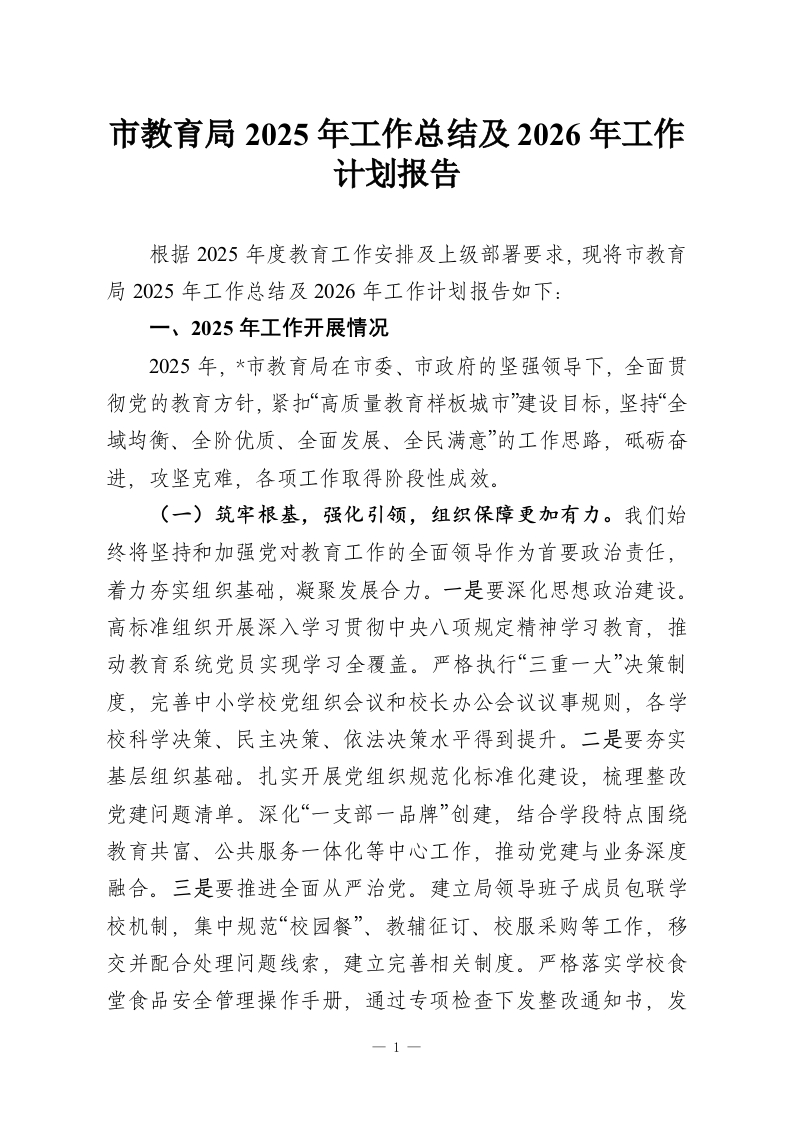 市教育局 2025 年工作总结及 2026 年工作计划报告

根据 2025 年度教育工作安排及上级部署要求，现将市教育局 2025 年工作总结及 2026 年工作计划报告如下：

一、2025 年工作开展情况

2025 年，*市教育局在市委、市政府的坚强领导下，全面贯彻党的教育方针，紧扣“高质量教育样板城市”建设目标，坚持“全域均衡、全阶优质、全面发展、全民满意”的工作思路，砥砺奋进，攻坚克难，各项工作取得阶段性成效。

（一）筑牢根基，强化引领，组织保障更加有力。我们始终将坚持和加强党对教育工作的全面领导作为首要政治责任，着力夯实组织基础，凝聚发展合力。一是要深化思想政治建设。高标准组织开展深入学习贯彻中央八项规定精神学习教育，推动教育系统党员实现学习全覆盖。严格执行“三重一大”决策制度，完善中小学校党组织会议和校长办公会议议事规则，各学校科学决策、民主决策、依法决策水平得到提升。二是要夯实基层组织基础。扎实开展党组织规范化标准化建设，梳理整改党建问题清单。深化“一支部一品牌”创建，结合学段特点围绕教育共富、公共服务一体化等中心工作，推动党建与业务深度融合。三是要推进全面从严治党。建立局领导班子成员包联学校机制，集中规范“校园餐”、教辅征订、校服采购等工作，移交并配合处理问题线索，建立完善相关制度。严格落实学校食堂食品安全管理操作手册，通过专项检查下发整改通知书，发

— 1 —